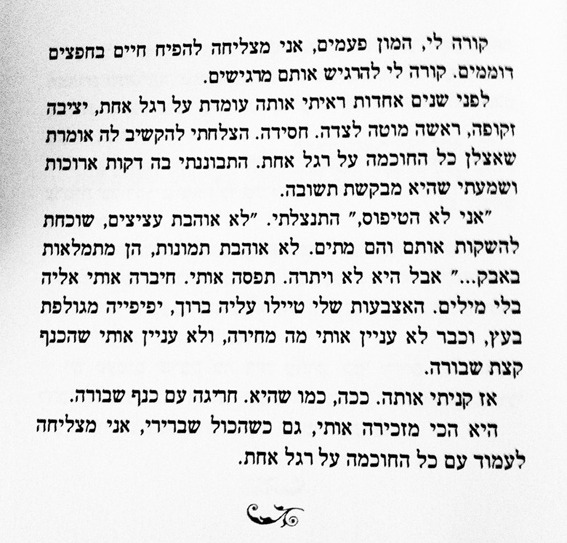 קורה לי, המון פעמים, אני מצליחה להפיח חיים בחפצים דוממים. קורה לי להרגיש אותם מרגישים.

לפני שנים אחדות ראיתי אותה עומדת על רגל אחת, יציבה זקופה, ראשה מוטה לצדה. חסידה. הצלחתי להקשיב לה אומרת שאצלן כל החוכמה על רגל אחת. התבוננתי בה דקות ארוכות ושמעתי שהיא מבקשת תשובה.

"אני לא הטיפוס," התנצלתי. "לא אוהבת עציצים, שוכחת להשקות אותם והם מתים. לא אוהבת תמונות, הן מתמלאות באבק..." אבל היא לא ויתרה. תפסה אותי. חיברה אותי אליה בלי מילים. האצבעות שלי טיילו עליה ברוך, יפיפייה מגולפת בעץ, וכבר לא עניין אותי מה מחירה, ולא עניין אותי שהכנף קצת שבורה.

אז קניתי אותה. ככה, כמו שהיא. חריגה עם כנף שבורה.

היא הכי מזכירה אותי, גם כשהכול שברירי, אני מצליחה לעמוד עם כל החוכמה על רגל אחת.